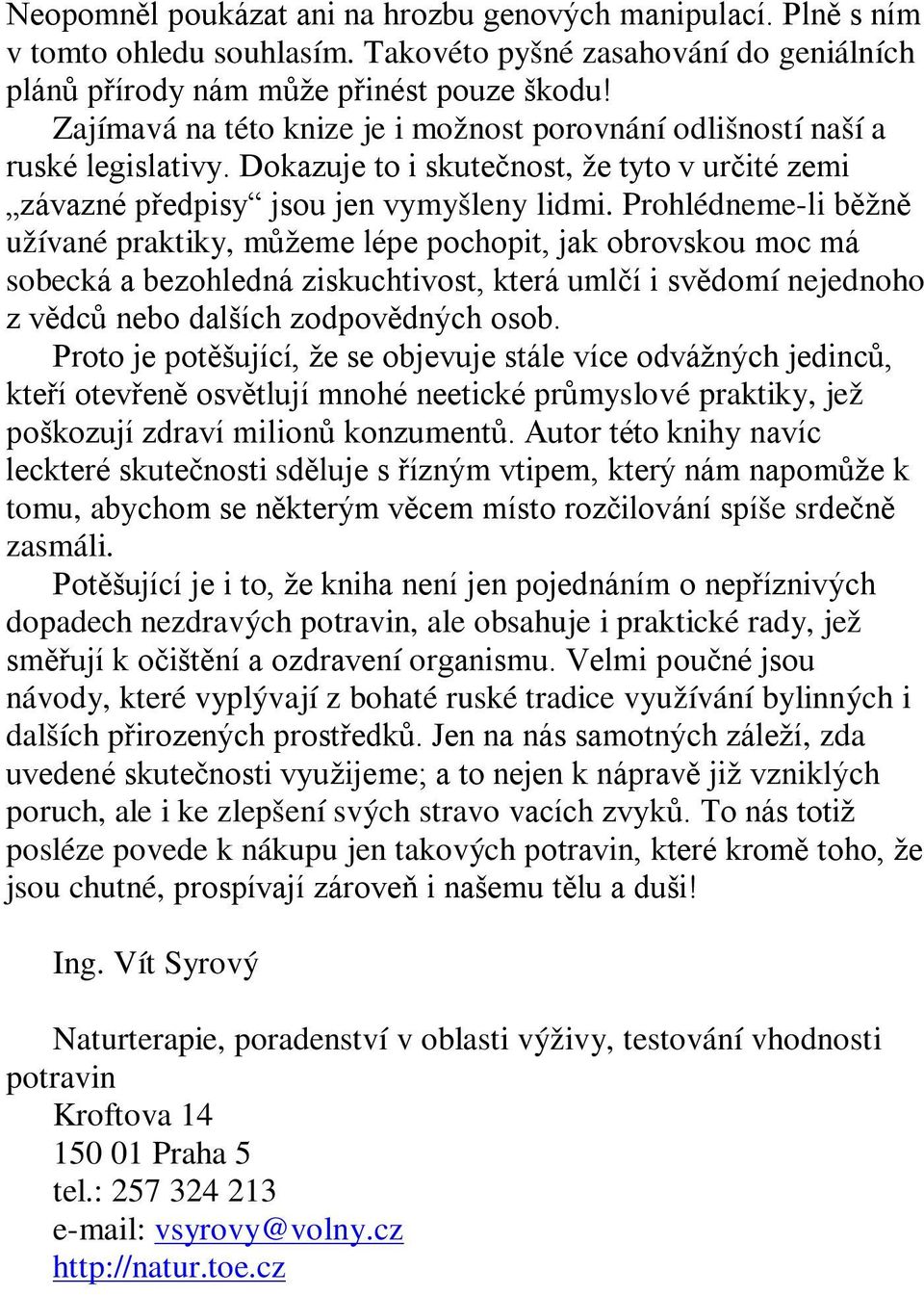 Neopomněl poukázat ani na hrozbu genových manipulací. Plně s ním v tomto ohledu souhlasím. Takovéto pyšné zasahování do geniálních plánů přírody nám může přinést pouze škodu!

Zajímavá na této knize je i možnost porovnání odlišností naší a ruské legislativy. Dokazuje to i skutečnost, že tyto v určité zemi „závazné předpisy“ jsou jen vymyšleny lidmi. Prohlédneme-li běžně užívané praktiky, můžeme lépe pochopit, jak obrovskou moc má sobecká a bezohledná ziskuchtivost, která umlčí i svědomí nejednoho z vědců nebo dalších zodpovědných osob.

Proto je potěšující, že se objevuje stále více odvážných jedinců, kteří otevřeně osvětlují mnohé neetické průmyslové praktiky, jež poškozují zdraví milionů konzumentů. Autor této knihy navíc leckteré skutečnosti sděluje s řízným vtipem, který nám napomůže k tomu, abychom se některým věcem místo rozčilování spíše srdečně zasmáli.

Potěšující je i to, že kniha není jen pojednáním o nepříznivých dopadech nezdravých potravin, ale obsahuje i praktické rady, jež směřují k očištění a ozdravení organismu. Velmi poučné jsou návody, které vyplývají z bohaté ruské tradice využívání bylinných i dalších přirozených prostředků. Jen na nás samotných záleží, zda uvedené skutečnosti využijeme; a to nejen k nápravě již vzniklých poruch, ale i ke zlepšení svých stravo vacích zvyků. To nás totiž posléze povede k nákupu jen takových potravin, které kromě toho, že jsou chutné, prospívají zároveň i našemu tělu a duši!

Ing. Vít Syrový

Naturterapie, poradenství v oblasti výživy, testování vhodnosti potravin
Kroftova 14
150 01 Praha 5
tel.: 257 324 213
e-mail: vsyrovy@volny.cz
http://natur.toe.cz